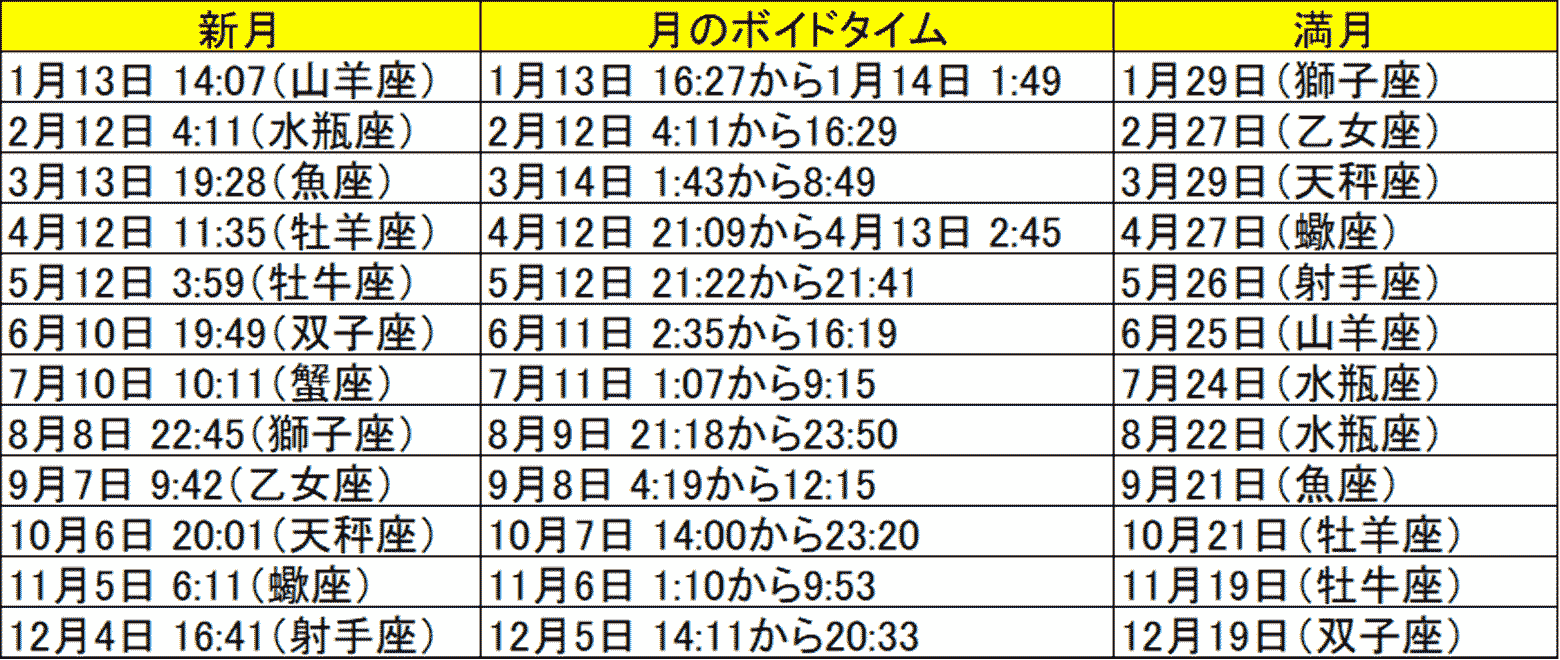 | 新月 | 月のボイドタイム | 満月 |
|---|---|---|
| 1月13日 14:07(山羊座) | 1月13日 16:27から1月14日 1:49 | 1月29日(獅子座) |
| 2月12日 4:11(水瓶座) | 2月12日 4:11から16:29 | 2月27日(乙女座) |
| 3月13日 19:28(魚座) | 3月14日 1:43から8:49 | 3月29日(天秤座) |
| 4月12日 11:35(牡羊座) | 4月12日 21:09から4月13日 2:45 | 4月27日(蠍座) |
| 5月12日 3:59(牡牛座) | 5月12日 21:22から21:41 | 5月26日(射手座) |
| 6月10日 19:49(双子座) | 6月11日 2:35から16:19 | 6月25日(山羊座) |
| 7月10日 10:11(蟹座) | 7月11日 1:07から9:15 | 7月24日(水瓶座) |
| 8月8日 22:45(獅子座) | 8月9日 21:18から23:50 | 8月22日(水瓶座) |
| 9月7日 9:42(乙女座) | 9月8日 4:19から12:15 | 9月21日(魚座) |
| 10月6日 20:01(天秤座) | 10月7日 14:00から23:20 | 10月21日(牡羊座) |
| 11月5日 6:11(蠍座) | 11月6日 1:10から9:53 | 11月19日(牡牛座) |
| 12月4日 16:41(射手座) | 12月5日 14:11から20:33 | 12月19日(双子座) |